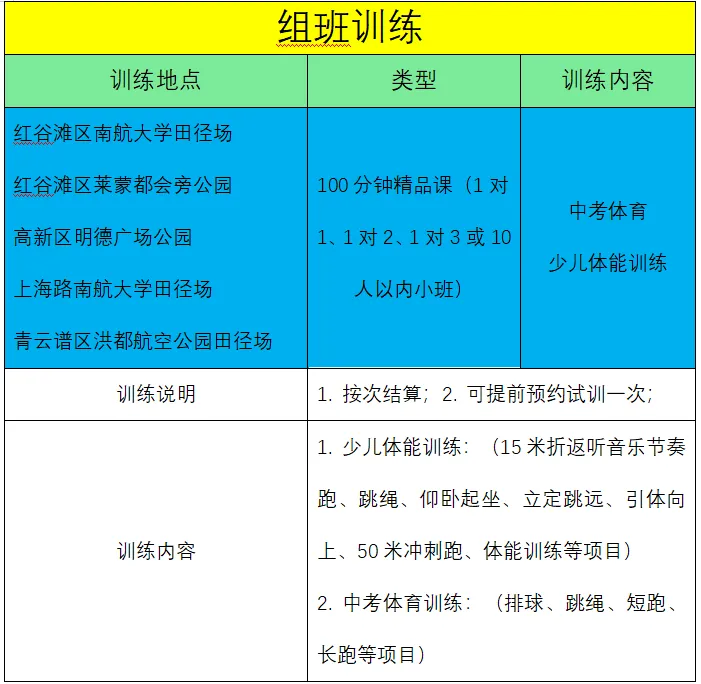 组班训练

| 训练地点 | 类型 | 训练内容 |
|---|---|---|
| 红谷滩区南航大学田径场<br>红谷滩区莱蒙都会旁公园<br>高新区明德广场公园<br>上海路南航大学田径场<br>青云谱区洪都航空公园田径场 | 100 分钟精品课（1 对 1、1 对 2、1 对 3 或 10 人以内小班） | 中考体育<br>少儿体能训练 |
| 训练说明 | 1. 按次结算；2. 可提前预约试训一次； | |
| 训练内容 | 1. 少儿体能训练：（15 米折返听音乐节奏跑、跳绳、仰卧起坐、立定跳远、引体向上、50 米冲刺跑、体能训练等项目）<br>2. 中考体育训练：（排球、跳绳、短跑、长跑等项目） | |